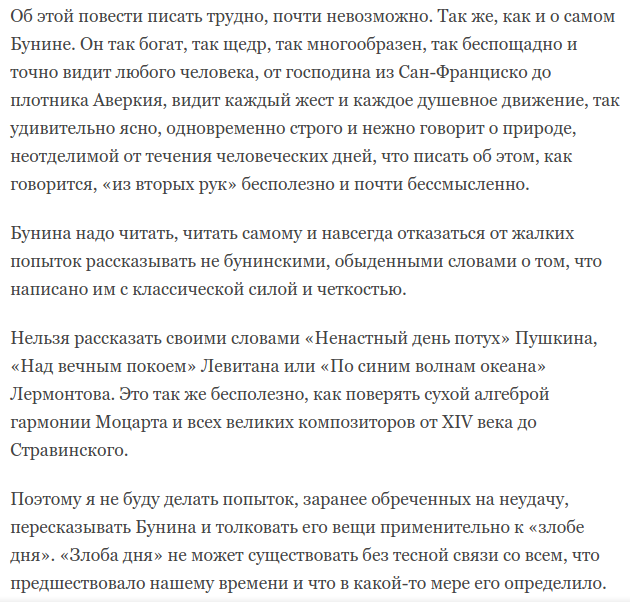 Об этой повести писать трудно, почти невозможно. Так же, как и о самом Бунине. Он так богат, так щедр, так многообразен, так беспощадно и точно видит любого человека, от господина из Сан-Франциско до плотника Аверкия, видит каждый жест и каждое душевное движение, так удивительно ясно, одновременно строго и нежно говорит о природе, неотделимой от течения человеческих дней, что писать об этом, как говорится, «из вторых рук» бесполезно и почти бессмысленно.

Бунина надо читать, читать самому и навсегда отказаться от жалких попыток рассказывать не бунинскими, обыденными словами о том, что написано им с классической силой и четкостью.

Нельзя рассказать своими словами «Ненастный день потух» Пушкина, «Над вечным покоем» Левитана или «По синим волнам океана» Лермонтова. Это так же бесполезно, как поверять сухой алгеброй гармонии Моцарта и всех великих композиторов от XIV века до Стравинского.

Поэтому я не буду делать попыток, заранее обреченных на неудачу, пересказывать Бунина и толковать его вещи применительно к «злобе дня». «Злоба дня» не может существовать без тесной связи со всем, что предшествовало нашему времени и что в какой-то мере его определило.